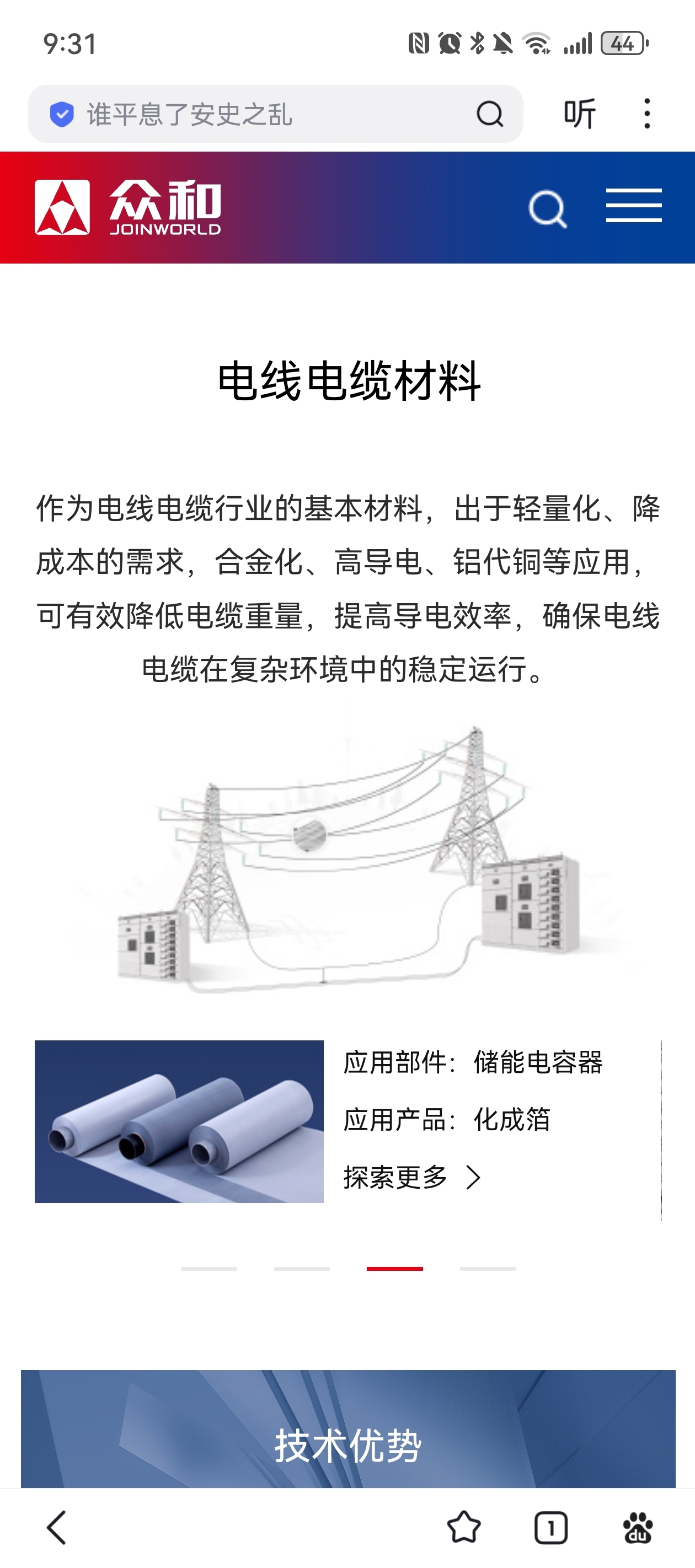 9:31

44

谁平息了安史之乱

听

众和
JOINWORLD

电线电缆材料

作为电线电缆行业的基本材料，出于轻量化、降成本的需求，合金化、高导电、铝代铜等应用，可有效降低电缆重量，提高导电效率，确保电线电缆在复杂环境中的稳定运行。

应用部件：储能电容器

应用产品：化成箔

探索更多

技术优势

1